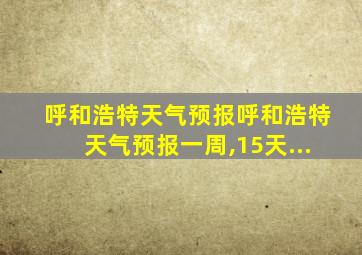 呼和浩特天气预报呼和浩特天气预报一周,15天...